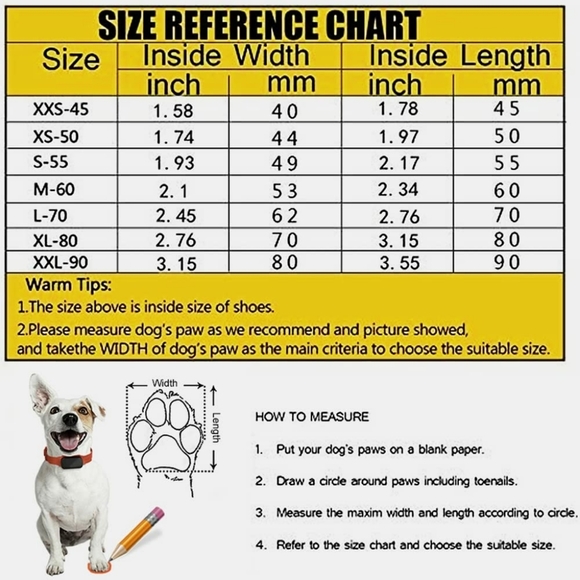 SIZE REFERENCE CHART

| Size | Inside Width inch | Inside Width mm | Inside Length inch | Inside Length mm |
|---|---|---|---|---|
| XXS-45 | 1.58 | 40 | 1.78 | 45 |
| XS-50 | 1.74 | 44 | 1.97 | 50 |
| S-55 | 1.93 | 49 | 2.17 | 55 |
| M-60 | 2.1 | 53 | 2.34 | 60 |
| L-70 | 2.45 | 62 | 2.76 | 70 |
| XL-80 | 2.76 | 70 | 3.15 | 80 |
| XXL-90 | 3.15 | 80 | 3.55 | 90 |

Warm Tips:
1.The size above is inside size of shoes.
2.Please measure dog's paw as we recommend and picture showed, and takethe WIDTH of dog's paw as the main criteria to choose the suitable size.

Width
Length

HOW TO MEASURE
1. Put your dog's paws on a blank paper.
2. Draw a circle around paws including toenails.
3. Measure the maxim width and length according to circle.
4. Refer to the size chart and choose the suitable size.